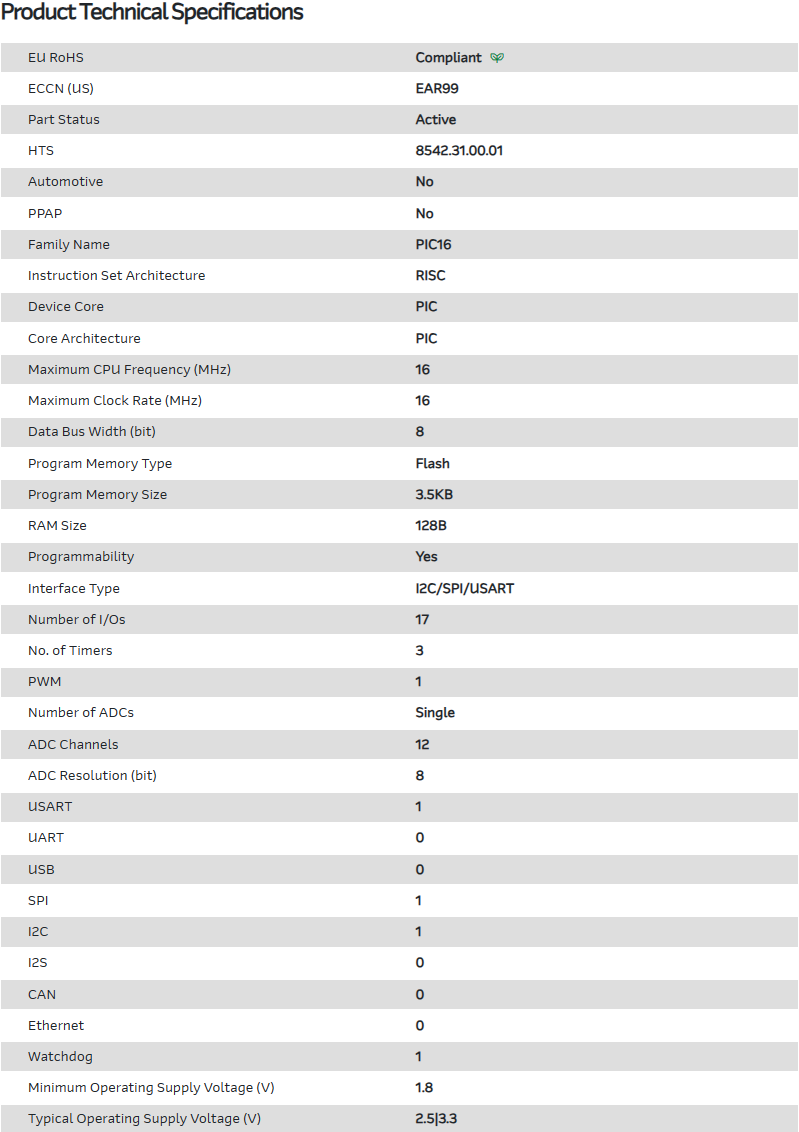 Product Technical Specifications

| | |
|---|---|
| EU RoHS | Compliant |
| ECCN (US) | EAR99 |
| Part Status | Active |
| HTS | 8542.31.00.01 |
| Automotive | No |
| PPAP | No |
| Family Name | PIC16 |
| Instruction Set Architecture | RISC |
| Device Core | PIC |
| Core Architecture | PIC |
| Maximum CPU Frequency (MHz) | 16 |
| Maximum Clock Rate (MHz) | 16 |
| Data Bus Width (bit) | 8 |
| Program Memory Type | Flash |
| Program Memory Size | 3.5KB |
| RAM Size | 128B |
| Programmability | Yes |
| Interface Type | I2C/SPI/USART |
| Number of I/Os | 17 |
| No. of Timers | 3 |
| PWM | 1 |
| Number of ADCs | Single |
| ADC Channels | 12 |
| ADC Resolution (bit) | 8 |
| USART | 1 |
| UART | 0 |
| USB | 0 |
| SPI | 1 |
| I2C | 1 |
| I2S | 0 |
| CAN | 0 |
| Ethernet | 0 |
| Watchdog | 1 |
| Minimum Operating Supply Voltage (V) | 1.8 |
| Typical Operating Supply Voltage (V) | 2.5\|3.3 |